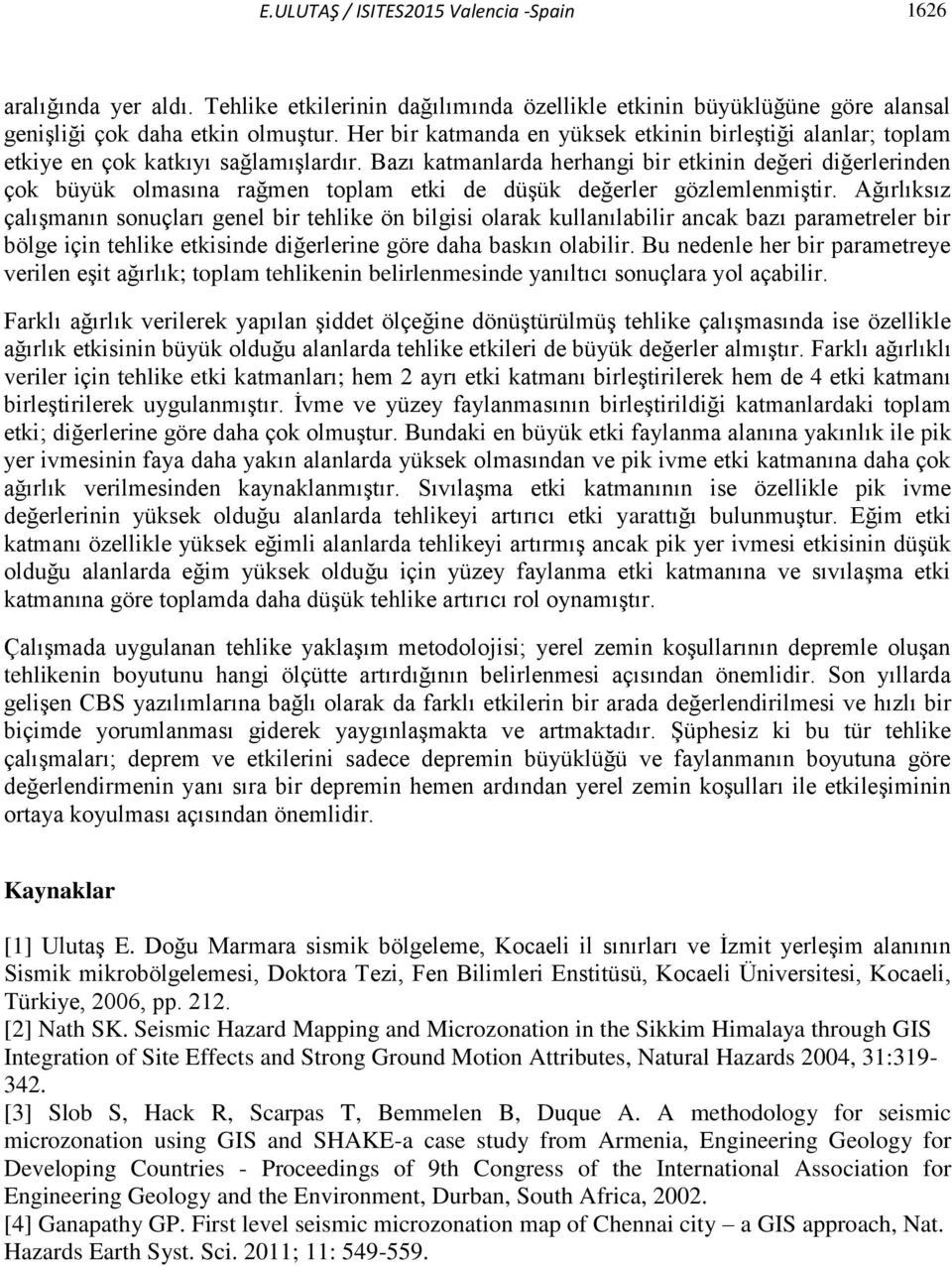 E.ULUTAŞ / ISITES2015 Valencia -Spain 1626

aralığında yer aldı. Tehlike etkilerinin dağılımında özellikle etkinin büyüklüğüne göre alansal genişliği çok daha etkin olmuştur. Her bir katmanda en yüksek etkinin birleştiği alanlar; toplam etkiye en çok katkıyı sağlamışlardır. Bazı katmanlarda herhangi bir etkinin değeri diğerlerinden çok büyük olmasına rağmen toplam etki de düşük değerler gözlemlenmiştir. Ağırlıksız çalışmanın sonuçları genel bir tehlike ön bilgisi olarak kullanılabilir ancak bazı parametreler bir bölge için tehlike etkisinde diğerlerine göre daha baskın olabilir. Bu nedenle her bir parametreye verilen eşit ağırlık; toplam tehlikenin belirlenmesinde yanıltıcı sonuçlara yol açabilir.

Farklı ağırlık verilerek yapılan şiddet ölçeğine dönüştürülmüş tehlike çalışmasında ise özellikle ağırlık etkisinin büyük olduğu alanlarda tehlike etkileri de büyük değerler almıştır. Farklı ağırlıklı veriler için tehlike etki katmanları; hem 2 ayrı etki katmanı birleştirilerek hem de 4 etki katmanı birleştirilerek uygulanmıştır. İvme ve yüzey faylanmasının birleştirildiği katmanlardaki toplam etki; diğerlerine göre daha çok olmuştur. Bundaki en büyük etki faylanma alanına yakınlık ile pik yer ivmesinin faya daha yakın alanlarda yüksek olmasından ve pik ivme etki katmanına daha çok ağırlık verilmesinden kaynaklanmıştır. Sıvılaşma etki katmanının ise özellikle pik ivme değerlerinin yüksek olduğu alanlarda tehlikeyi artırıcı etki yarattığı bulunmuştur. Eğim etki katmanı özellikle yüksek eğimli alanlarda tehlikeyi artırmış ancak pik yer ivmesi etkisinin düşük olduğu alanlarda eğim yüksek olduğu için yüzey faylanma etki katmanına ve sıvılaşma etki katmanına göre toplamda daha düşük tehlike artırıcı rol oynamıştır.

Çalışmada uygulanan tehlike yaklaşım metodolojisi; yerel zemin koşullarının depremle oluşan tehlikenin boyutunu hangi ölçütte artırdığının belirlenmesi açısından önemlidir. Son yıllarda gelişen CBS yazılımlarına bağlı olarak da farklı etkilerin bir arada değerlendirilmesi ve hızlı bir biçimde yorumlanması giderek yaygınlaşmakta ve artmaktadır. Şüphesiz ki bu tür tehlike çalışmaları; deprem ve etkilerini sadece depremin büyüklüğü ve faylanmanın boyutuna göre değerlendirmenin yanı sıra bir depremin hemen ardından yerel zemin koşulları ile etkileşiminin ortaya koyulması açısından önemlidir.

Kaynaklar

[1] Ulutaş E. Doğu Marmara sismik bölgeleme, Kocaeli il sınırları ve İzmit yerleşim alanının Sismik mikrobölgelemesi, Doktora Tezi, Fen Bilimleri Enstitüsü, Kocaeli Üniversitesi, Kocaeli, Türkiye, 2006, pp. 212.
[2] Nath SK. Seismic Hazard Mapping and Microzonation in the Sikkim Himalaya through GIS Integration of Site Effects and Strong Ground Motion Attributes, Natural Hazards 2004, 31:319-342.
[3] Slob S, Hack R, Scarpas T, Bemmelen B, Duque A. A methodology for seismic microzonation using GIS and SHAKE-a case study from Armenia, Engineering Geology for Developing Countries - Proceedings of 9th Congress of the International Association for Engineering Geology and the Environment, Durban, South Africa, 2002.
[4] Ganapathy GP. First level seismic microzonation map of Chennai city – a GIS approach, Nat. Hazards Earth Syst. Sci. 2011; 11: 549-559.